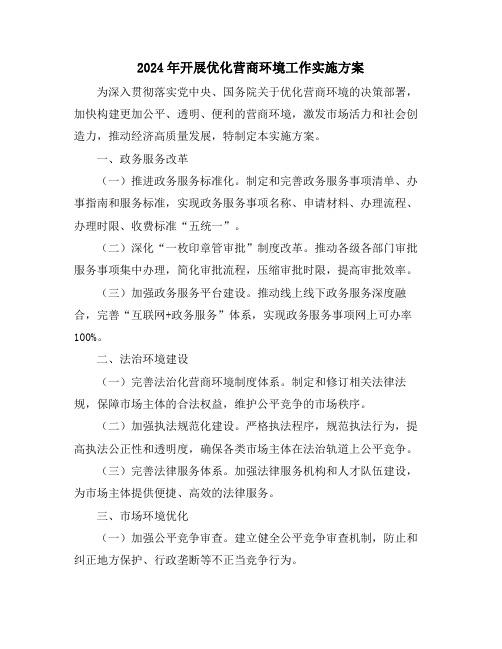 2024年开展优化营商环境工作实施方案

为深入贯彻落实党中央、国务院关于优化营商环境的决策部署，加快构建更加公平、透明、便利的营商环境，激发市场活力和社会创造力，推动经济高质量发展，特制定本实施方案。

一、政务服务改革

（一）推进政务服务标准化。制定和完善政务服务事项清单、办事指南和服务标准，实现政务服务事项名称、申请材料、办理流程、办理时限、收费标准“五统一”。

（二）深化“一枚印章管审批”制度改革。推动各级各部门审批服务事项集中办理，简化审批流程，压缩审批时限，提高审批效率。

（三）加强政务服务平台建设。推动线上线下政务服务深度融合，完善“互联网+政务服务”体系，实现政务服务事项网上可办率100%。

二、法治环境建设

（一）完善法治化营商环境制度体系。制定和修订相关法律法规，保障市场主体的合法权益，维护公平竞争的市场秩序。

（二）加强执法规范化建设。严格执法程序，规范执法行为，提高执法公正性和透明度，确保各类市场主体在法治轨道上公平竞争。

（三）完善法律服务体系。加强法律服务机构和人才队伍建设，为市场主体提供便捷、高效的法律服务。

三、市场环境优化

（一）加强公平竞争审查。建立健全公平竞争审查机制，防止和纠正地方保护、行政垄断等不正当竞争行为。